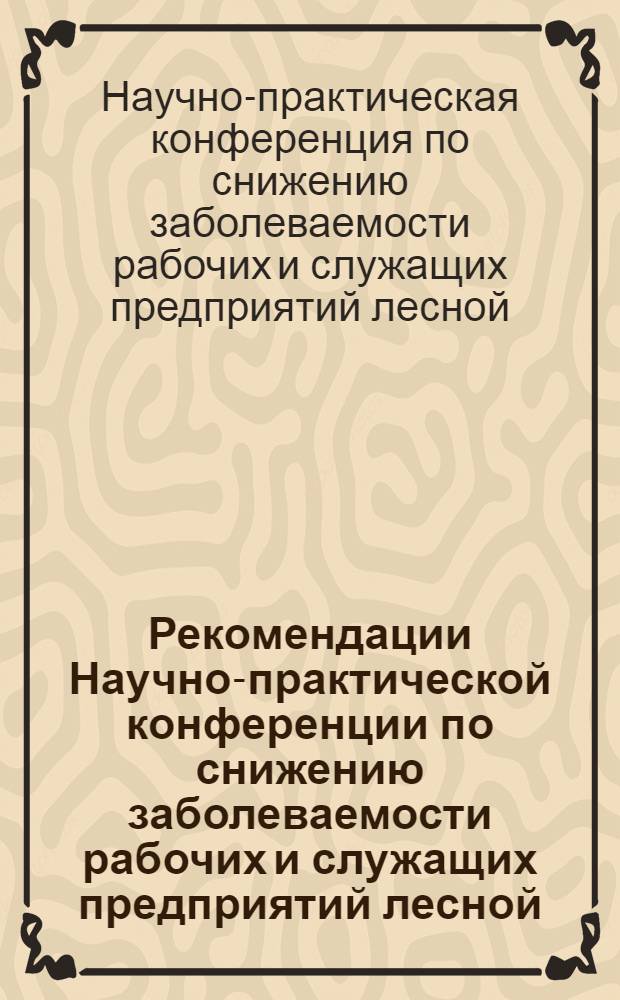 Научно-практическая конференция по снижению заболеваемости рабочих и служащих предприятий лесной

Рекомендации Научно-практической конференции по снижению заболеваемости рабочих и служащих предприятий лесной